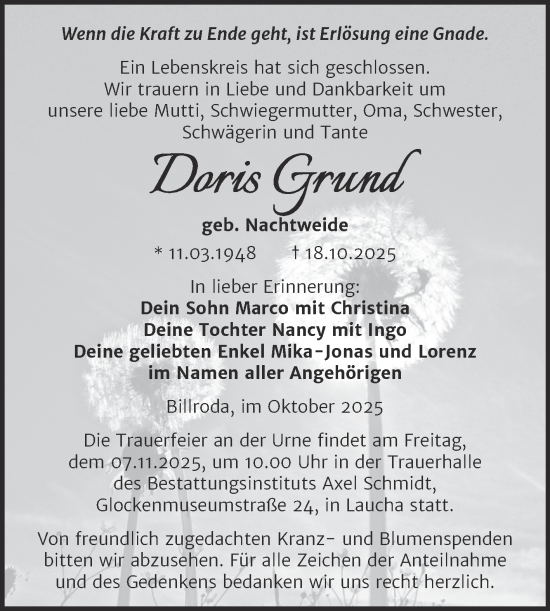 Wenn die Kraft zu Ende geht, ist Erlösung eine Gnade.

Ein Lebenskreis hat sich geschlossen.
Wir trauern in Liebe und Dankbarkeit um unsere liebe Mutti, Schwiegermutter, Oma, Schwester, Schwägerin und Tante

Doris Grund

geb. Nachtweide

* 11.03.1948 † 18.10.2025

In lieber Erinnerung:
Dein Sohn Marco mit Christina
Deine Tochter Nancy mit Ingo
Deine geliebten Enkel Mika-Jonas und Lorenz
im Namen aller Angehörigen

Billroda, im Oktober 2025

Die Trauerfeier an der Urne findet am Freitag, dem 07.11.2025, um 10.00 Uhr in der Trauerhalle des Bestattungsinstituts Axel Schmidt, Glockenmuseumstraße 24, in Laucha statt.

Von freundlich zugedachten Kranz- und Blumenspenden bitten wir abzusehen. Für alle Zeichen der Anteilnahme und des Gedenkens bedanken wir uns recht herzlich.